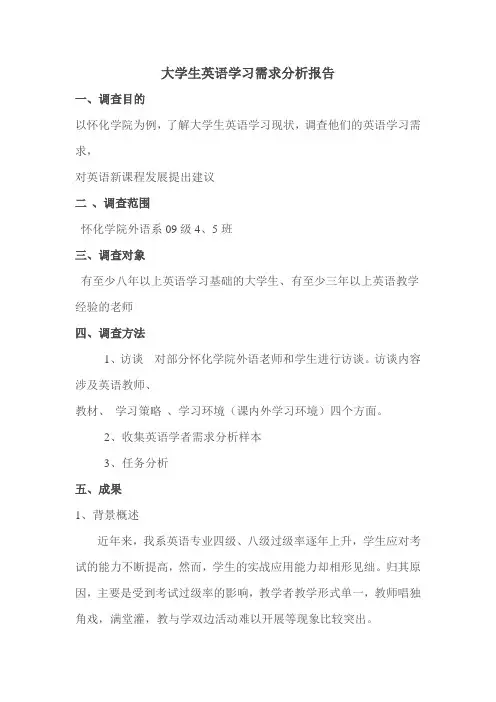 大学生英语学习需求分析报告

一、调查目的

以怀化学院为例，了解大学生英语学习现状，调查他们的英语学习需求，

对英语新课程发展提出建议

二 、调查范围

怀化学院外语系 09 级 4、5 班

三、调查对象

有至少八年以上英语学习基础的大学生、有至少三年以上英语教学经验的老师

四、调查方法

1、访谈 对部分怀化学院外语老师和学生进行访谈。访谈内容涉及英语教师、

教材、 学习策略 、学习环境（课内外学习环境）四个方面。

2、收集英语学者需求分析样本

3、任务分析

五、成果

1、背景概述

近年来，我系英语专业四级、八级过级率逐年上升，学生应对考试的能力不断提高，然而，学生的实战应用能力却相形见绌。归其原因，主要是受到考试过级率的影响，教学者教学形式单一，教师唱独角戏，满堂灌，教与学双边活动难以开展等现象比较突出。